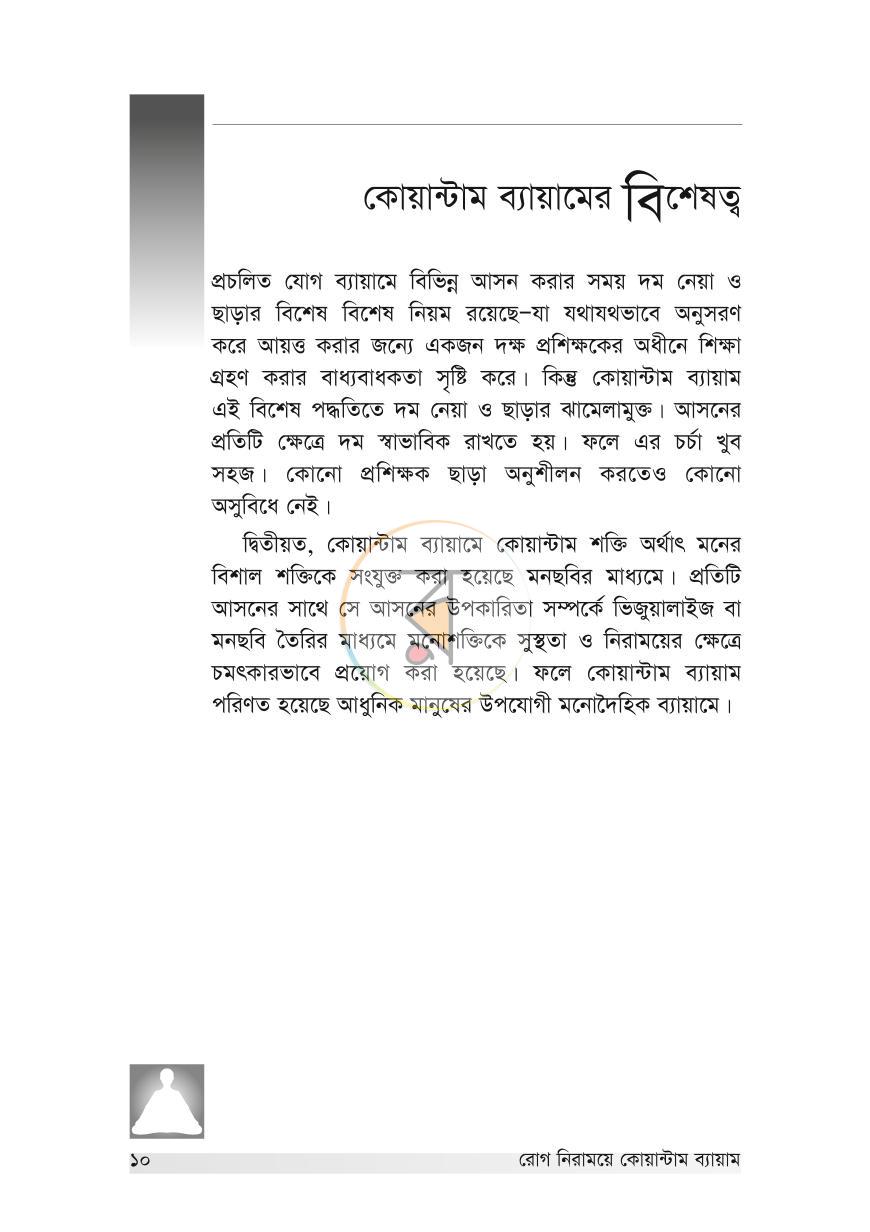 কোয়ান্টাম ব্যায়ামের বিশেষত্ব

প্রচলিত যোগ ব্যায়ামে বিভিন্ন আসন করার সময় দম নেয়া ও ছাড়ার বিশেষ বিশেষ নিয়ম রয়েছে–যা যথাযথভাবে অনুসরণ করে আয়ত্ত করার জন্যে একজন দক্ষ প্রশিক্ষকের অধীনে শিক্ষা গ্রহণ করার বাধ্যবাধকতা সৃষ্টি করে। কিন্তু কোয়ান্টাম ব্যায়াম এই বিশেষ পদ্ধতিতে দম নেয়া ও ছাড়ার ঝামেলামুক্ত। আসনের প্রতিটি ক্ষেত্রে দম স্বাভাবিক রাখতে হয়। ফলে এর চর্চা খুব সহজ। কোনো প্রশিক্ষক ছাড়া অনুশীলন করতেও কোনো অসুবিধে নেই।

দ্বিতীয়ত, কোয়ান্টাম ব্যায়ামে কোয়ান্টাম শক্তি অর্থাৎ মনের বিশাল শক্তিকে সংযুক্ত করা হয়েছে মনছবির মাধ্যমে। প্রতিটি আসনের সাথে সে আসনের উপকারিতা সম্পর্কে ভিজুয়ালাইজ বা মনছবি তৈরির মাধ্যমে মনোশক্তিকে সুস্থতা ও নিরাময়ের ক্ষেত্রে চমৎকারভাবে প্রয়োগ করা হয়েছে। ফলে কোয়ান্টাম ব্যায়াম পরিণত হয়েছে আধুনিক মানুষের উপযোগী মনোদৈহিক ব্যায়ামে।

১০ রোগ নিরাময়ে কোয়ান্টাম ব্যায়াম